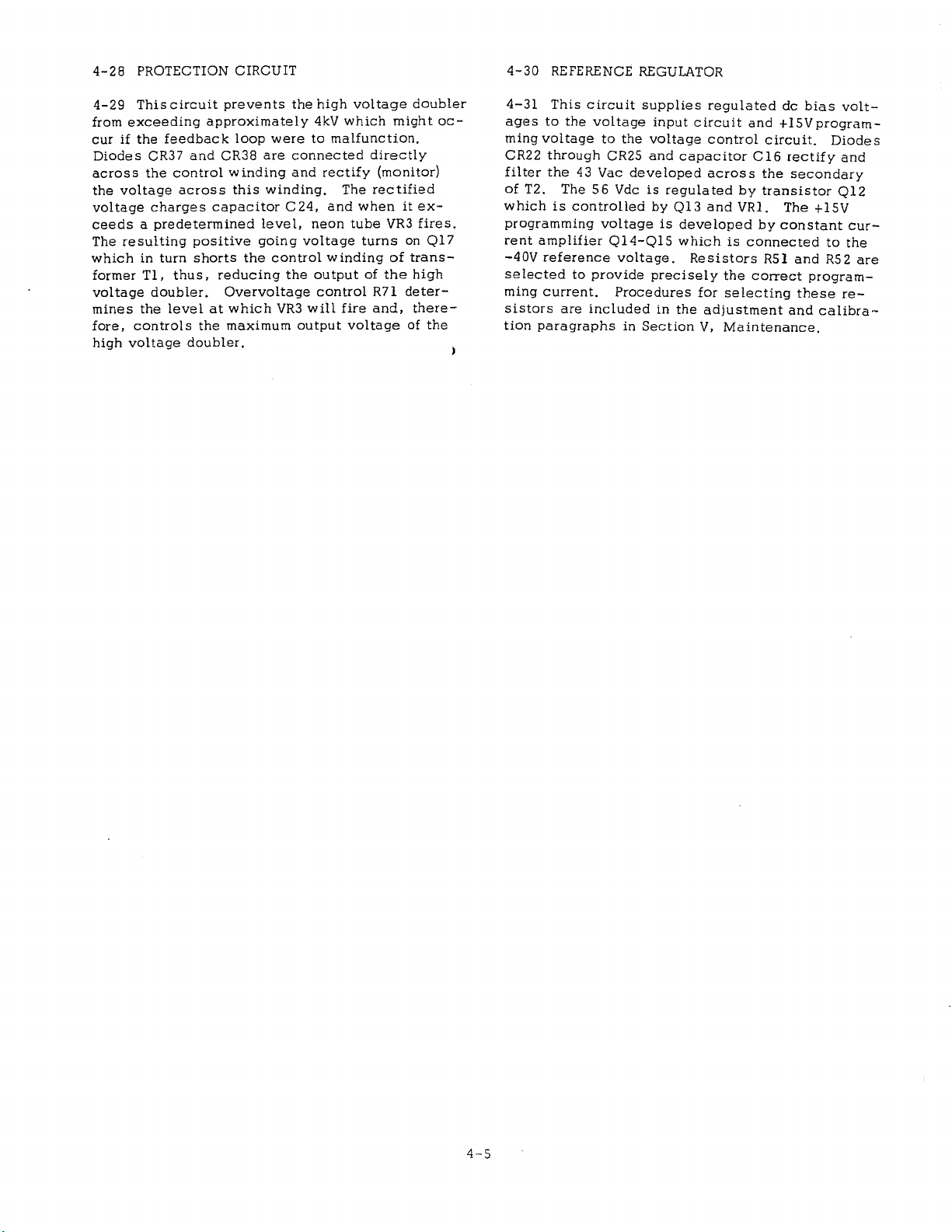 4-28 PROTECTION CIRCUIT

4-29 This circuit prevents the high voltage doubler from exceeding approximately 4kV which might occur if the feedback loop were to malfunction. Diodes CR37 and CR38 are connected directly across the control winding and rectify (monitor) the voltage across this winding. The rectified voltage charges capacitor C24, and when it exceeds a predetermined level, neon tube VR3 fires. The resulting positive going voltage turns on Q17 which in turn shorts the control winding of transformer T1, thus, reducing the output of the high voltage doubler. Overvoltage control R71 determines the level at which VR3 will fire and, therefore, controls the maximum output voltage of the high voltage doubler.

4-30 REFERENCE REGULATOR

4-31 This circuit supplies regulated dc bias voltages to the voltage input circuit and +15V programming voltage to the voltage control circuit. Diodes CR22 through CR25 and capacitor C16 rectify and filter the 43 Vac developed across the secondary of T2. The 56 Vdc is regulated by transistor Q12 which is controlled by Q13 and VR1. The +15V programming voltage is developed by constant current amplifier Q14-Q15 which is connected to the -40V reference voltage. Resistors R51 and R52 are selected to provide precisely the correct programming current. Procedures for selecting these resistors are included in the adjustment and calibration paragraphs in Section V, Maintenance.

4-5